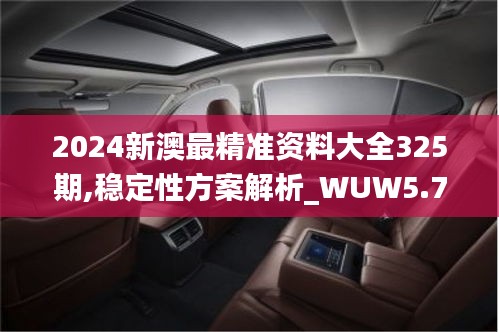 2024新澳最精准资料大全325期,稳定性方案解析_WUW5.7